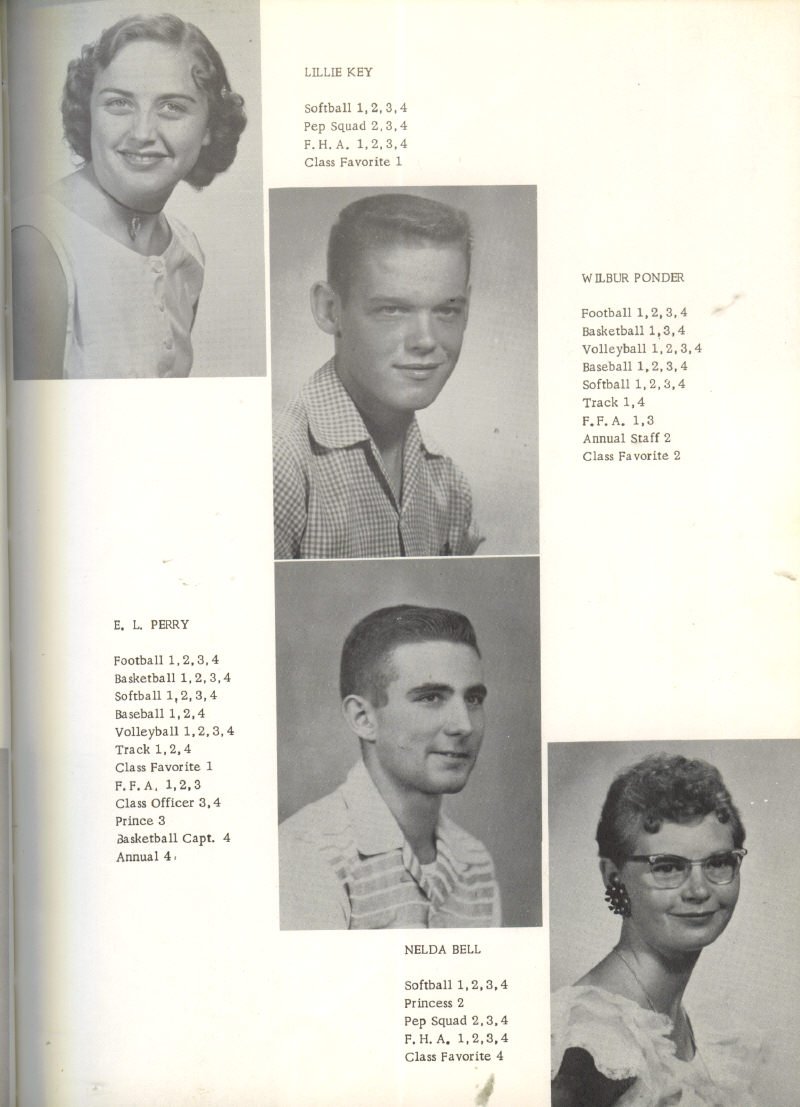 LILLIE KEY

Softball 1, 2, 3, 4
Pep Squad 2, 3, 4
F. H. A. 1, 2, 3, 4
Class Favorite 1

WILBUR PONDER

Football 1, 2, 3, 4
Basketball 1, 3, 4
Volleyball 1, 2, 3, 4
Baseball 1, 2, 3, 4
Softball 1, 2, 3, 4
Track 1, 4
F. F. A. 1, 3
Annual Staff 2
Class Favorite 2

E. L. PERRY

Football 1, 2, 3, 4
Basketball 1, 2, 3, 4
Softball 1, 2, 3, 4
Baseball 1, 2, 4
Volleyball 1, 2, 3, 4
Track 1, 2, 4
Class Favorite 1
F. F. A. 1, 2, 3
Class Officer 3, 4
Prince 3
Basketball Capt. 4
Annual 4

NELDA BELL

Softball 1, 2, 3, 4
Princess 2
Pep Squad 2, 3, 4
F. H. A. 1, 2, 3, 4
Class Favorite 4